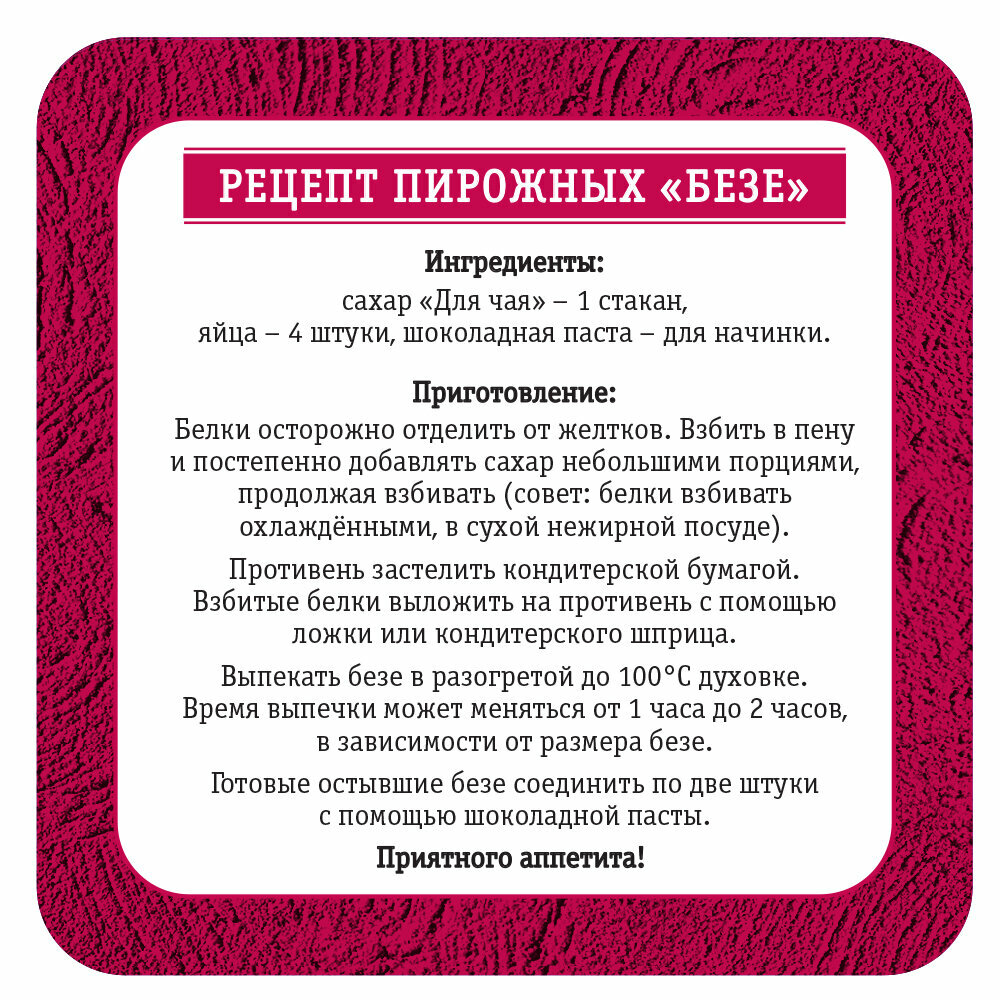 РЕЦЕПТ ПИРОЖНЫХ «БЕЗЕ»

Ингредиенты:
сахар «Для чая» – 1 стакан,
яйца – 4 штуки, шоколадная паста – для начинки.

Приготовление:
Белки осторожно отделить от желтков. Взбить в пену и постепенно добавлять сахар небольшими порциями, продолжая взбивать (совет: белки взбивать охлаждёнными, в сухой нежирной посуде).

Противень застелить кондитерской бумагой. Взбитые белки выложить на противень с помощью ложки или кондитерского шприца.

Выпекать безе в разогретой до 100°С духовке. Время выпечки может меняться от 1 часа до 2 часов, в зависимости от размера безе.

Готовые остывшие безе соединить по две штуки с помощью шоколадной пасты.

Приятного аппетита!